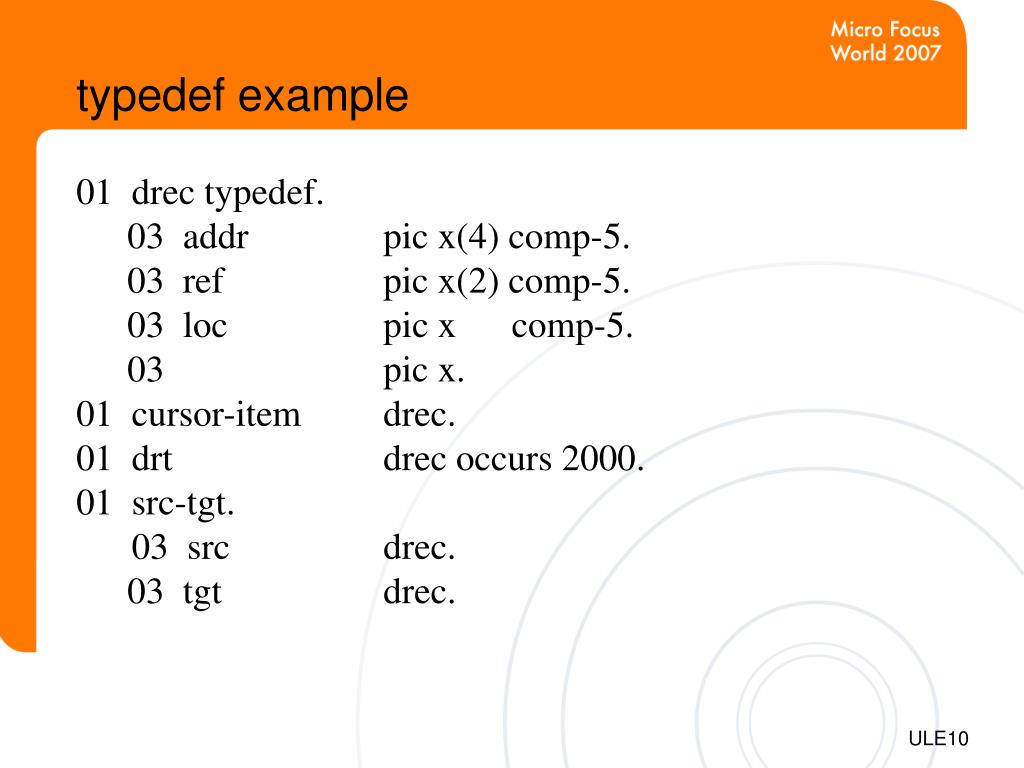 Micro Focus
World 2007

typedef example

01 drec typedef.
03 addr pic x(4) comp-5.
03 ref pic x(2) comp-5.
03 loc pic x comp-5.
03 pic x.
01 cursor-item drec.
01 drt drec occurs 2000.
01 src-tgt.
03 src drec.
03 tgt drec.

ULE10